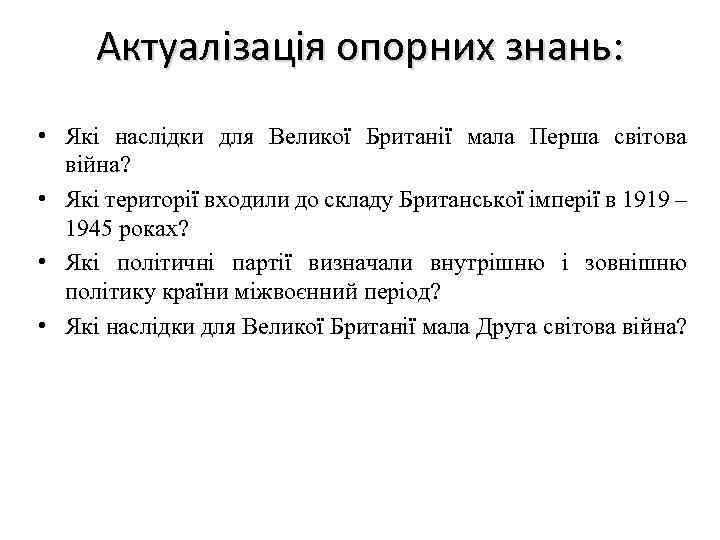 Актуалізація опорних знань:

• Які наслідки для Великої Британії мала Перша світова війна?
• Які території входили до складу Британської імперії в 1919 – 1945 роках?
• Які політичні партії визначали внутрішню і зовнішню політику країни міжвоєнний період?
• Які наслідки для Великої Британії мала Друга світова війна?